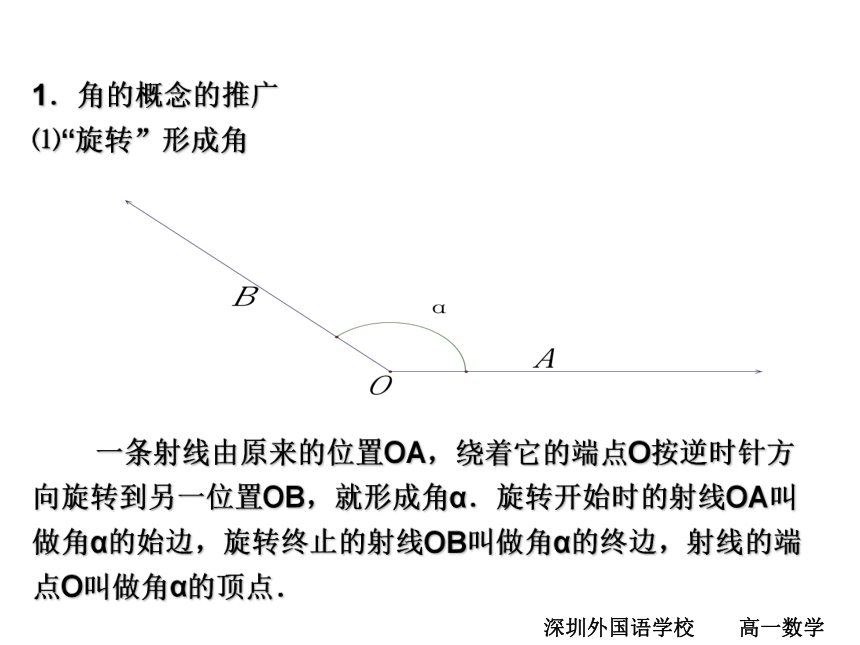 1．角的概念的推广

⑴“旋转” 形成角

$B$

$\alpha$

$A$

$O$

一条射线由原来的位置OA，绕着它的端点O按逆时针方向旋转到另一位置OB，就形成角α．旋转开始时的射线OA叫做角α的始边，旋转终止的射线OB叫做角α的终边，射线的端点O叫做角α的顶点．

深圳外国语学校　　高一数学